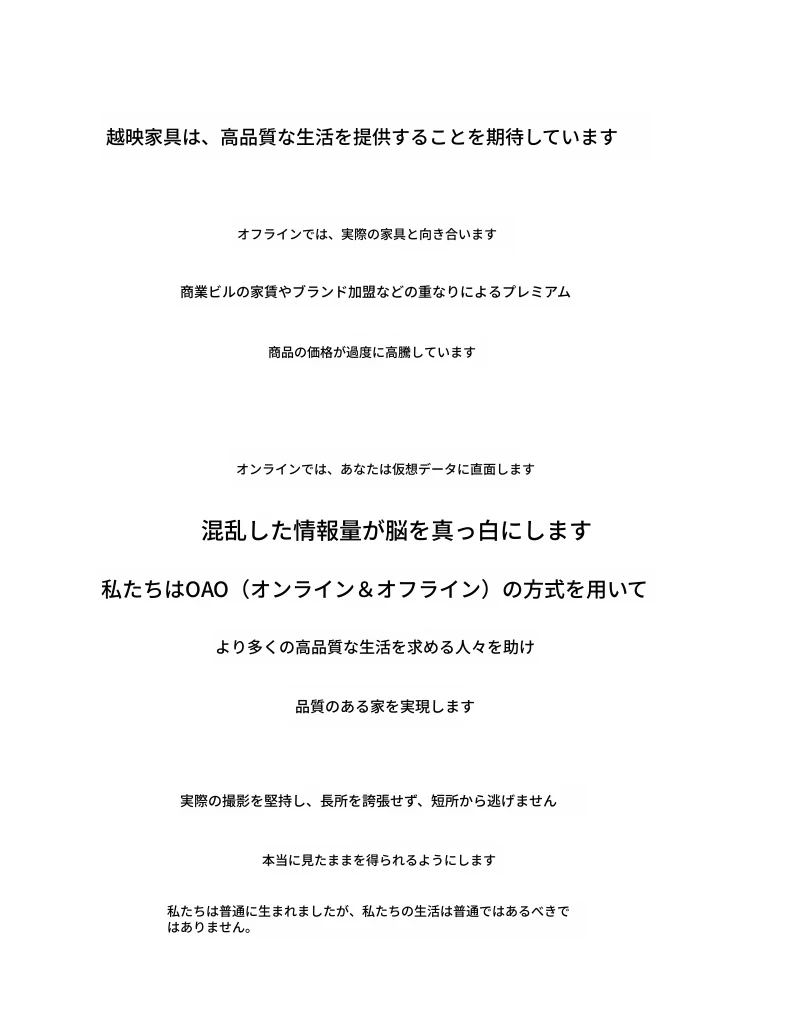 越映家具は、高品質な生活を提供することを期待しています

オフラインでは、実際の家具と向き合います

商業ビルの家賃やブランド加盟などの重なりによるプレミアム

商品の価格が過度に高騰しています

オンラインでは、あなたは仮想データに直面します

混乱した情報量が脳を真っ白にします

私たちはOAO（オンライン＆オフライン）の方式を用いて

より多くの高品質な生活を求める人々を助け

品質のある家を実現します

実際の撮影を堅持し、長所を誇張せず、短所から逃げません

本当に見たままを得られるようにします

私たちは普通に生まれましたが、私たちの生活は普通ではあるべきではありません。